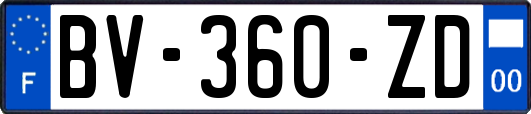 F
BV-360-ZD
00